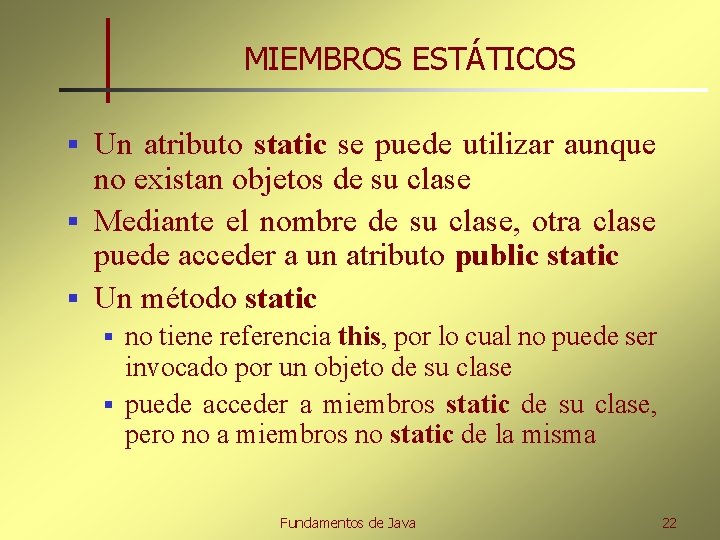 MIEMBROS ESTÁTICOS

▪ Un atributo static se puede utilizar aunque no existan objetos de su clase

▪ Mediante el nombre de su clase, otra clase puede acceder a un atributo public static

▪ Un método static

▪ no tiene referencia this, por lo cual no puede ser invocado por un objeto de su clase

▪ puede acceder a miembros static de su clase, pero no a miembros no static de la misma

Fundamentos de Java

22